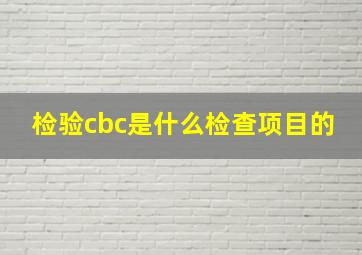 检验cbc是什么检查项目的